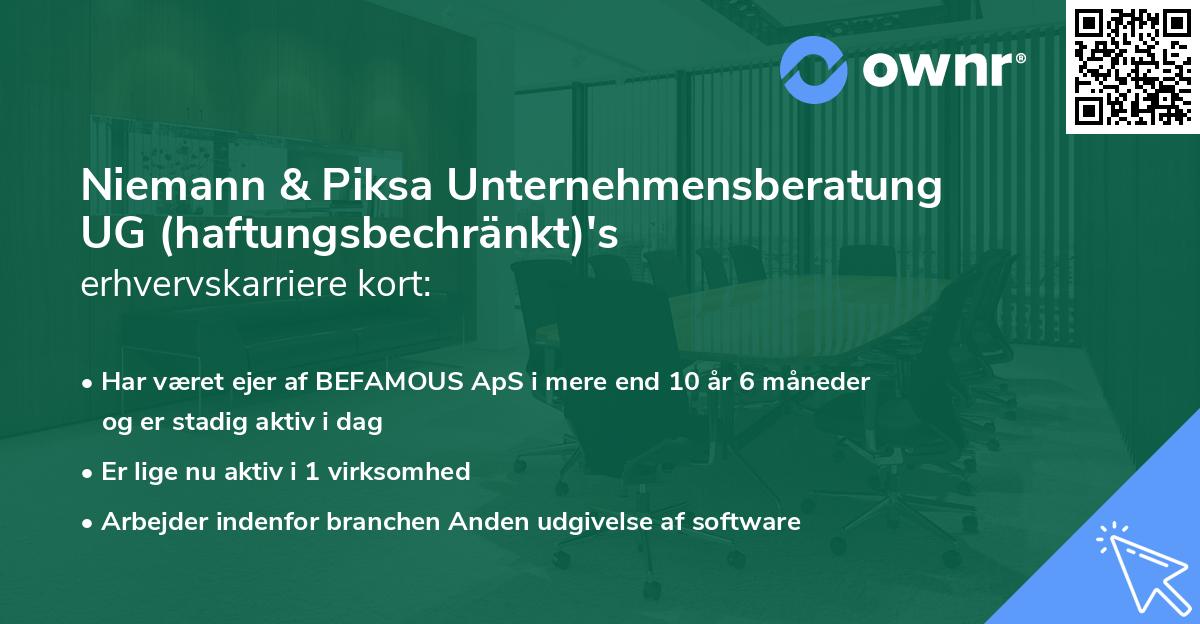 ownr®

Niemann & Piksa Unternehmensberatung UG (haftungsbechränkt)'s erhvervskarriere kort:

• Har været ejer af BEFAMOUS ApS i mere end 10 år 6 måneder og er stadig aktiv i dag

• Er lige nu aktiv i 1 virksomhed

• Arbejder indenfor branchen Anden udgivelse af software